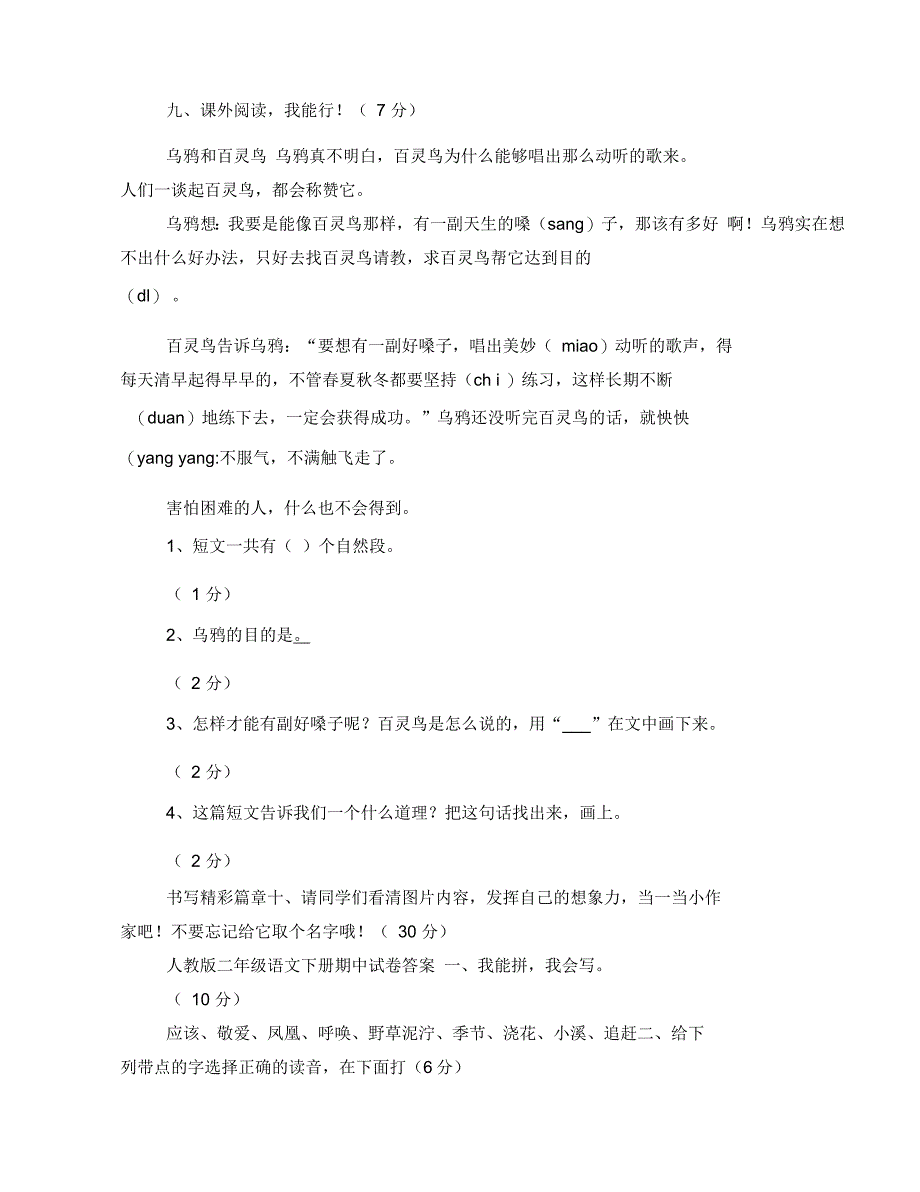 九、课外阅读，我能行！（ 7 分）

乌鸦和百灵鸟 乌鸦真不明白，百灵鸟为什么能够唱出那么动听的歌来。人们一谈起百灵鸟，都会称赞它。

乌鸦想：我要是能像百灵鸟那样，有一副天生的嗓（sang）子，那该有多好 啊！乌鸦实在想不出什么好办法，只好去找百灵鸟请教，求百灵鸟帮它达到目的

（dl）。

百灵鸟告诉乌鸦：“要想有一副好嗓子，唱出美妙（ miao）动听的歌声，得每天清早起得早早的，不管春夏秋冬都要坚持（ch i ）练习，这样长期不断

（duan）地练下去，一定会获得成功。”乌鸦还没听完百灵鸟的话，就怏怏

（yang yang:不服气，不满触飞走了。

害怕困难的人，什么也不会得到。

1、短文一共有（ ）个自然段。

（ 1 分）

2、乌鸦的目的是。_

（ 2 分）

3、怎样才能有副好嗓子呢？百灵鸟是怎么说的，用“___”在文中画下来。

（ 2 分）

4、这篇短文告诉我们一个什么道理？把这句话找出来，画上。

（ 2 分）

书写精彩篇章十、请同学们看清图片内容，发挥自己的想象力，当一当小作家吧！不要忘记给它取个名字哦！（ 30 分）

人教版二年级语文下册期中试卷答案 一、我能拼，我会写。

（ 10 分）

应该、敬爱、凤凰、呼唤、野草泥泞、季节、浇花、小溪、追赶二、给下列带点的字选择正确的读音，在下面打（6 分）